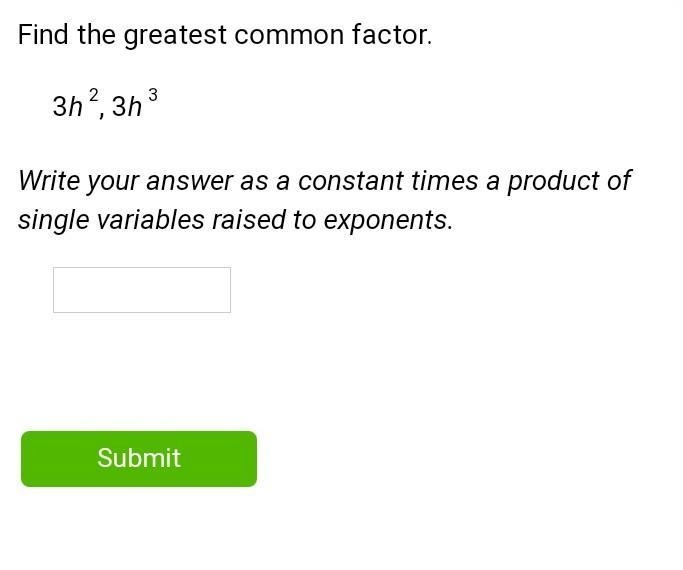 Find the greatest common factor.

$3h^2, 3h^3$

Write your answer as a constant times a product of single variables raised to exponents.

Submit